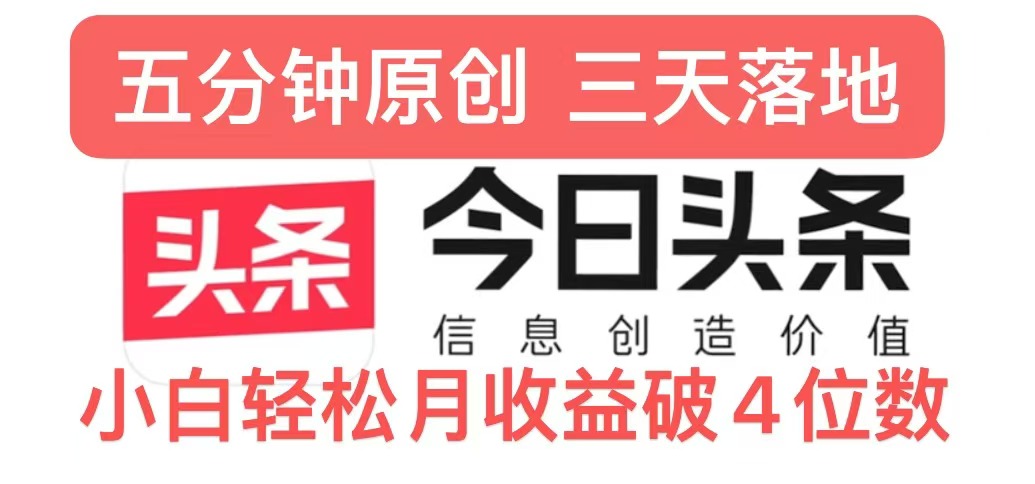 五分钟原创 三天落地

头条

今日头条

信息创造价值

小白轻松月收益破4位数